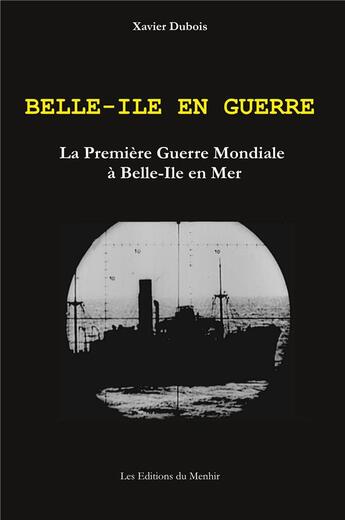 Xavier Dubois

BELLE-ILE EN GUERRE

La Première Guerre Mondiale
à Belle-Ile en Mer

10
10
10

Les Editions du Menhir